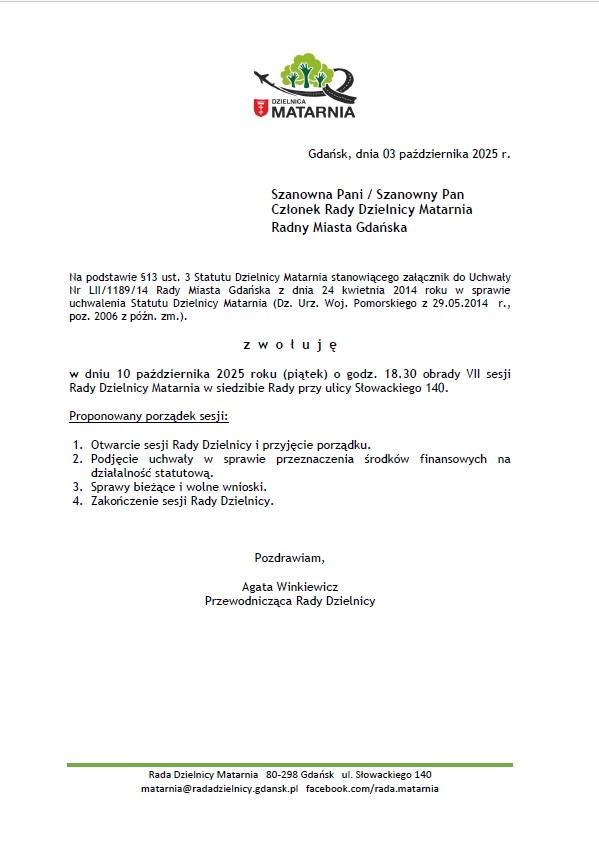 DZIELNICA
MATARNIA

Gdańsk, dnia 03 października 2025 r.

Szanowna Pani / Szanowny Pan
Członek Rady Dzielnicy Matarnia
Radny Miasta Gdańska

Na podstawie §13 ust. 3 Statutu Dzielnicy Matarnia stanowiącego załącznik do Uchwały Nr LII/1189/14 Rady Miasta Gdańska z dnia 24 kwietnia 2014 roku w sprawie uchwalenia Statutu Dzielnicy Matarnia (Dz. Urz. Woj. Pomorskiego z 29.05.2014 r., poz. 2006 z późn. zm.).

z w o ł u j ę

w dniu 10 października 2025 roku (piątek) o godz. 18.30 obrady VII sesji Rady Dzielnicy Matarnia w siedzibie Rady przy ulicy Słowackiego 140.

Proponowany porządek sesji:

1. Otwarcie sesji Rady Dzielnicy i przyjęcie porządku.
2. Podjęcie uchwały w sprawie przeznaczenia środków finansowych na działalność statutową.
3. Sprawy bieżące i wolne wnioski.
4. Zakończenie sesji Rady Dzielnicy.

Pozdrawiam,

Agata Winkiewicz
Przewodnicząca Rady Dzielnicy

Rada Dzielnicy Matarnia 80-298 Gdańsk ul. Słowackiego 140
matarnia@radadzielnicy.gdansk.pl facebook.com/rada.matarnia